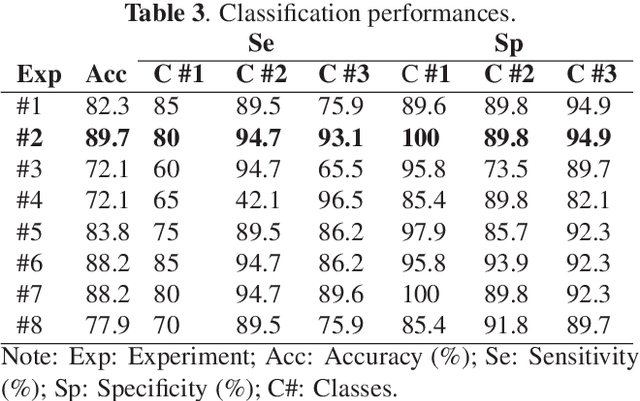 Table 3. Classification performances.

|  |  | Se |  |  | Sp |  |  |
|---|---|---|---|---|---|---|---|
| Exp | Acc | C #1 | C #2 | C #3 | C #1 | C #2 | C #3 |
| #1 | 82.3 | 85 | 89.5 | 75.9 | 89.6 | 89.8 | 94.9 |
| #2 | 89.7 | 80 | 94.7 | 93.1 | 100 | 89.8 | 94.9 |
| #3 | 72.1 | 60 | 94.7 | 65.5 | 95.8 | 73.5 | 89.7 |
| #4 | 72.1 | 65 | 42.1 | 96.5 | 85.4 | 89.8 | 82.1 |
| #5 | 83.8 | 75 | 89.5 | 86.2 | 97.9 | 85.7 | 92.3 |
| #6 | 88.2 | 85 | 94.7 | 86.2 | 95.8 | 93.9 | 92.3 |
| #7 | 88.2 | 80 | 94.7 | 89.6 | 100 | 89.8 | 92.3 |
| #8 | 77.9 | 70 | 89.5 | 75.9 | 85.4 | 91.8 | 89.7 |

Note: Exp: Experiment; Acc: Accuracy (%); Se: Sensitivity (%); Sp: Specificity (%); C#: Classes.